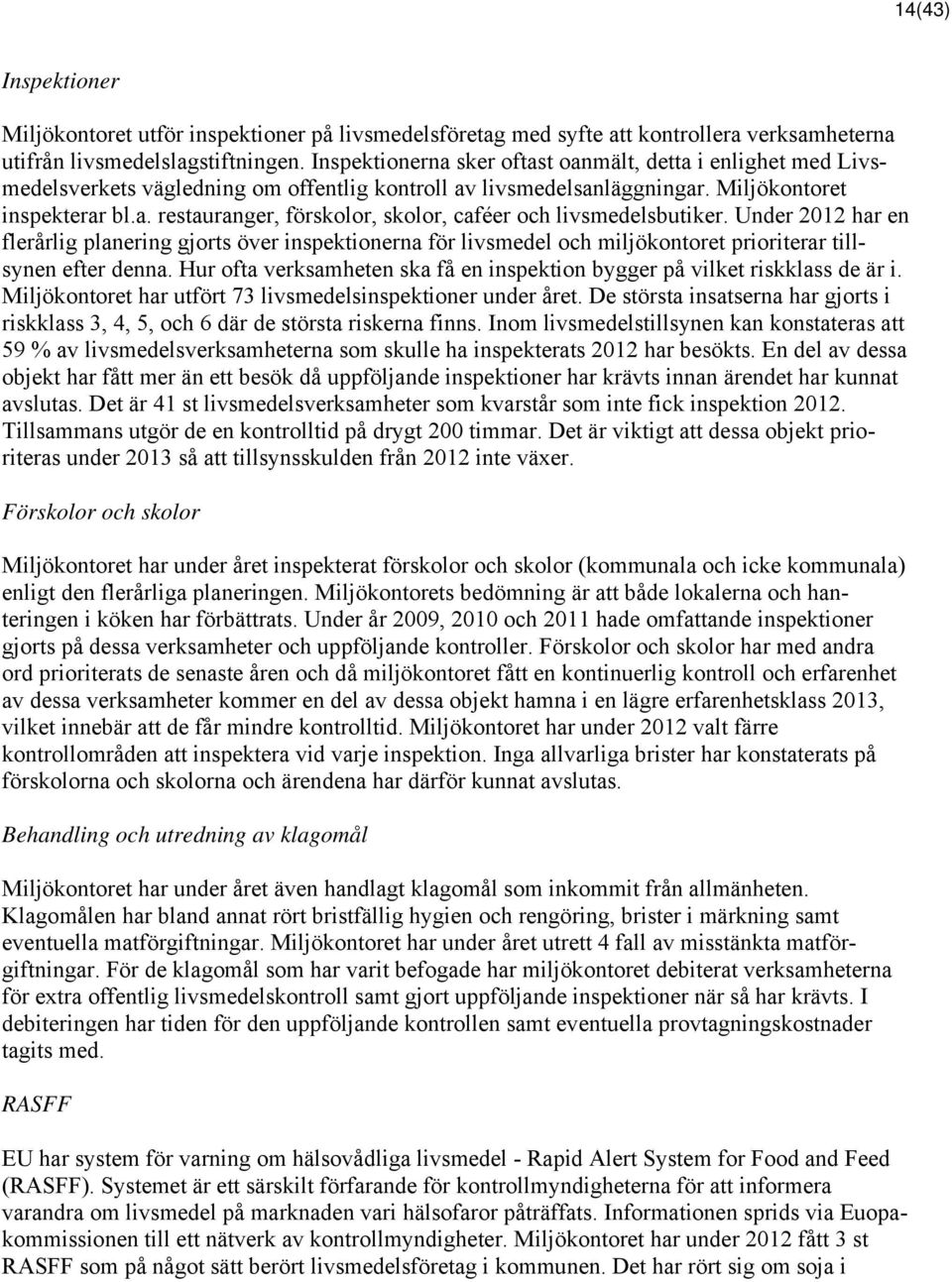 14(43)

Inspektioner

Miljökontoret utför inspektioner på livsmedelsföretag med syfte att kontrollera verksamheterna utifrån livsmedelslagstiftningen. Inspektionerna sker oftast oanmält, detta i enlighet med Livsmedelsverkets vägledning om offentlig kontroll av livsmedelsanläggningar. Miljökontoret inspekterar bl.a. restauranger, förskolor, skolor, caféer och livsmedelsbutiker. Under 2012 har en flerårlig planering gjorts över inspektionerna för livsmedel och miljökontoret prioriterar tillsynen efter denna. Hur ofta verksamheten ska få en inspektion bygger på vilket riskklass de är i. Miljökontoret har utfört 73 livsmedelsinspektioner under året. De största insatserna har gjorts i riskklass 3, 4, 5, och 6 där de största riskerna finns. Inom livsmedelstillsynen kan konstateras att 59 % av livsmedelsverksamheterna som skulle ha inspekterats 2012 har besökts. En del av dessa objekt har fått mer än ett besök då uppföljande inspektioner har krävts innan ärendet har kunnat avslutas. Det är 41 st livsmedelsverksamheter som kvarstår som inte fick inspektion 2012. Tillsammans utgör de en kontrolltid på drygt 200 timmar. Det är viktigt att dessa objekt prioriteras under 2013 så att tillsynsskulden från 2012 inte växer.

Förskolor och skolor

Miljökontoret har under året inspekterat förskolor och skolor (kommunala och icke kommunala) enligt den flerårliga planeringen. Miljökontorets bedömning är att både lokalerna och hanteringen i köken har förbättrats. Under år 2009, 2010 och 2011 hade omfattande inspektioner gjorts på dessa verksamheter och uppföljande kontroller. Förskolor och skolor har med andra ord prioriterats de senaste åren och då miljökontoret fått en kontinuerlig kontroll och erfarenhet av dessa verksamheter kommer en del av dessa objekt hamna i en lägre erfarenhetsklass 2013, vilket innebär att de får mindre kontrolltid. Miljökontoret har under 2012 valt färre kontrollområden att inspektera vid varje inspektion. Inga allvarliga brister har konstaterats på förskolorna och skolorna och ärendena har därför kunnat avslutas.

Behandling och utredning av klagomål

Miljökontoret har under året även handlagt klagomål som inkommit från allmänheten. Klagomålen har bland annat rört bristfällig hygien och rengöring, brister i märkning samt eventuella matförgiftningar. Miljökontoret har under året utrett 4 fall av misstänkta matförgiftningar. För de klagomål som har varit befogade har miljökontoret debiterat verksamheterna för extra offentlig livsmedelskontroll samt gjort uppföljande inspektioner när så har krävts. I debiteringen har tiden för den uppföljande kontrollen samt eventuella provtagningskostnader tagits med.

RASFF

EU har system för varning om hälsovådliga livsmedel - Rapid Alert System for Food and Feed (RASFF). Systemet är ett särskilt förfarande för kontrollmyndigheterna för att informera varandra om livsmedel på marknaden vari hälsofaror påträffats. Informationen sprids via Euopakommissionen till ett nätverk av kontrollmyndigheter. Miljökontoret har under 2012 fått 3 st RASFF som på något sätt berört livsmedelsföretag i kommunen. Det har rört sig om soja i